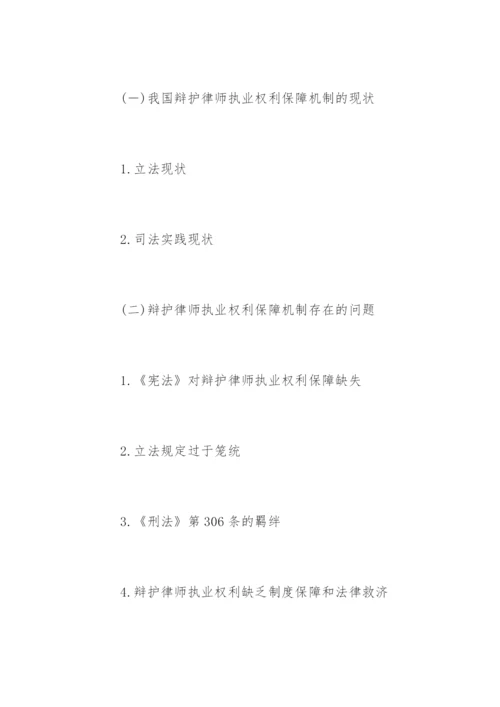 (一)我国辩护律师执业权利保障机制的现状

1.立法现状

2.司法实践现状

(二)辩护律师执业权利保障机制存在的问题

1.《宪法》对辩护律师执业权利保障缺失

2.立法规定过于笼统

3.《刑法》第306条的羁绊

4.辩护律师执业权利缺乏制度保障和法律救济